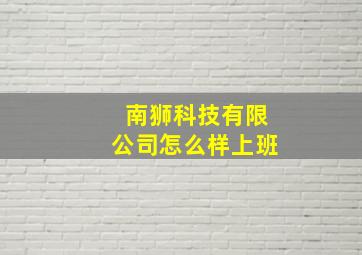 南狮科技有限公司怎么样上班